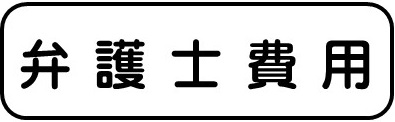 弁護士費用